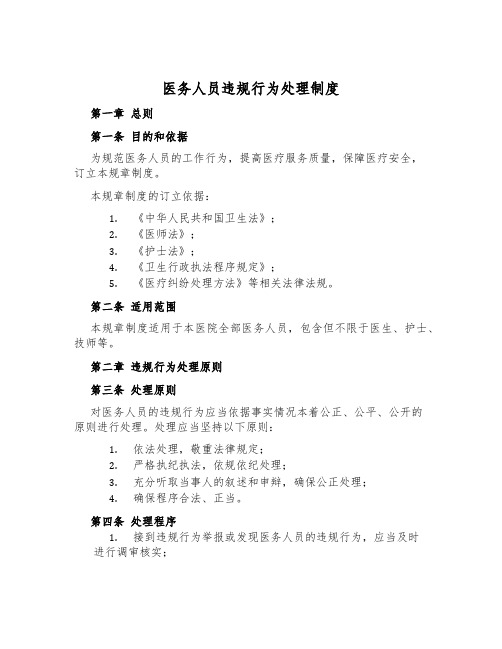 医务人员违规行为处理制度

第一章 总则

第一条 目的和依据

为规范医务人员的工作行为，提高医疗服务质量，保障医疗安全，订立本规章制度。

本规章制度的订立依据：

1. 《中华人民共和国卫生法》；
2. 《医师法》；
3. 《护士法》；
4. 《卫生行政执法程序规定》；
5. 《医疗纠纷处理方法》等相关法律法规。

第二条 适用范围

本规章制度适用于本医院全部医务人员，包含但不限于医生、护士、技师等。

第二章 违规行为处理原则

第三条 处理原则

对医务人员的违规行为应当依据事实情况本着公正、公平、公开的原则进行处理。处理应当坚持以下原则：

1. 依法处理，敬重法律规定；
2. 严格执纪执法，依规依纪处理；
3. 充分听取当事人的叙述和申辩，确保公正处理；
4. 确保程序合法、正当。

第四条 处理程序

1. 接到违规行为举报或发现医务人员的违规行为，应当及时进行调审核实；